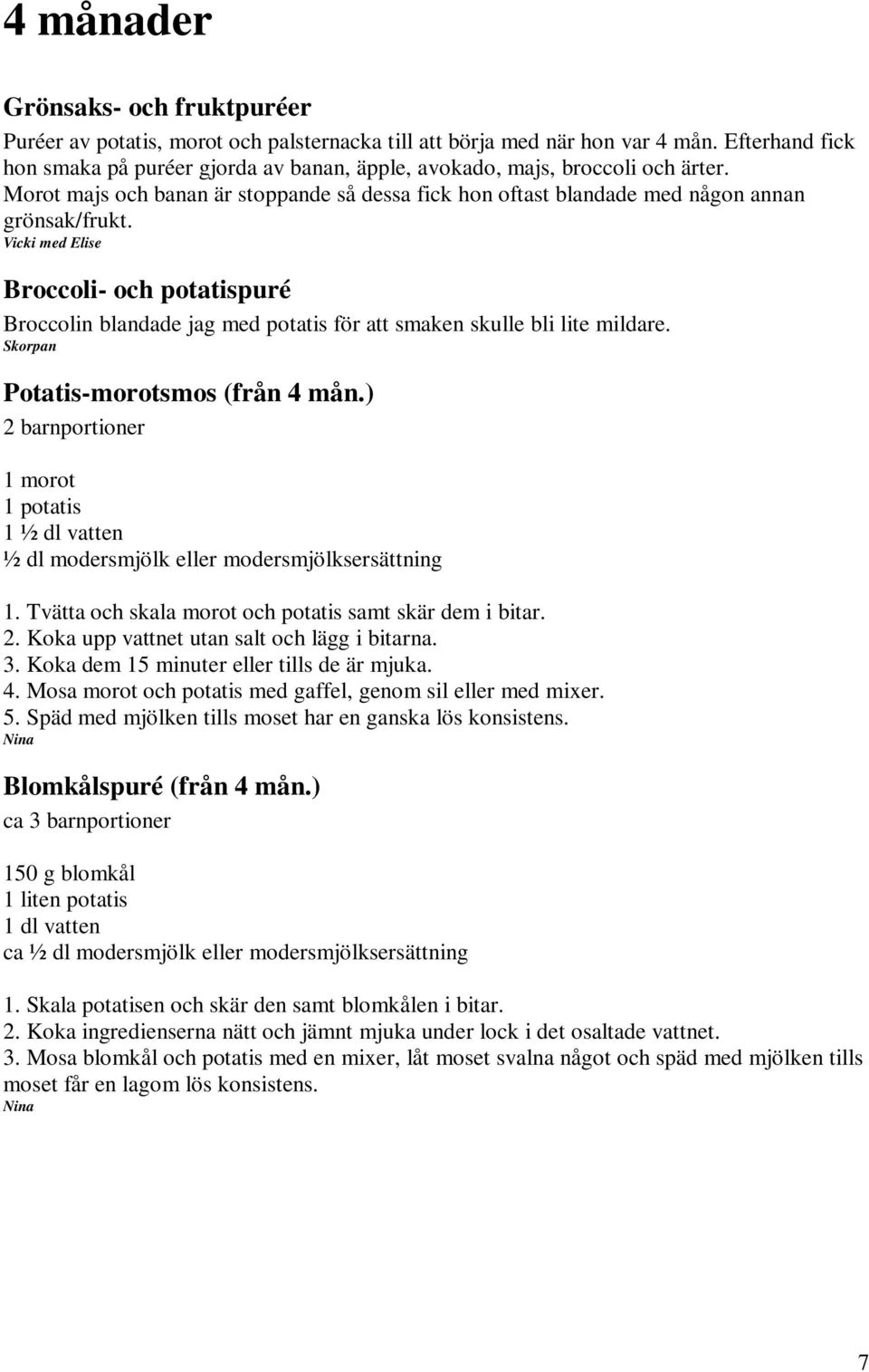 4 månader

Grönsaks- och fruktpuréer

Puréer av potatis, morot och palsternacka till att börja med när hon var 4 mån. Efterhand fick hon smaka på puréer gjorda av banan, äpple, avokado, majs, broccoli och ärter. Morot majs och banan är stoppande så dessa fick hon oftast blandade med någon annan grönsak/frukt.
Vicki med Elise

Broccoli- och potatispuré

Broccolin blandade jag med potatis för att smaken skulle bli lite mildare.
Skorpan

Potatis-morotsmos (från 4 mån.)

2 barnportioner

1 morot
1 potatis
1 ½ dl vatten
½ dl modersmjölk eller modersmjölksersättning

1. Tvätta och skala morot och potatis samt skär dem i bitar.
2. Koka upp vattnet utan salt och lägg i bitarna.
3. Koka dem 15 minuter eller tills de är mjuka.
4. Mosa morot och potatis med gaffel, genom sil eller med mixer.
5. Späd med mjölken tills moset har en ganska lös konsistens.
Nina

Blomkålspuré (från 4 mån.)

ca 3 barnportioner

150 g blomkål
1 liten potatis
1 dl vatten
ca ½ dl modersmjölk eller modersmjölksersättning

1. Skala potatisen och skär den samt blomkålen i bitar.
2. Koka ingredienserna nätt och jämnt mjuka under lock i det osaltade vattnet.
3. Mosa blomkål och potatis med en mixer, låt moset svalna något och späd med mjölken tills moset får en lagom lös konsistens.
Nina

7